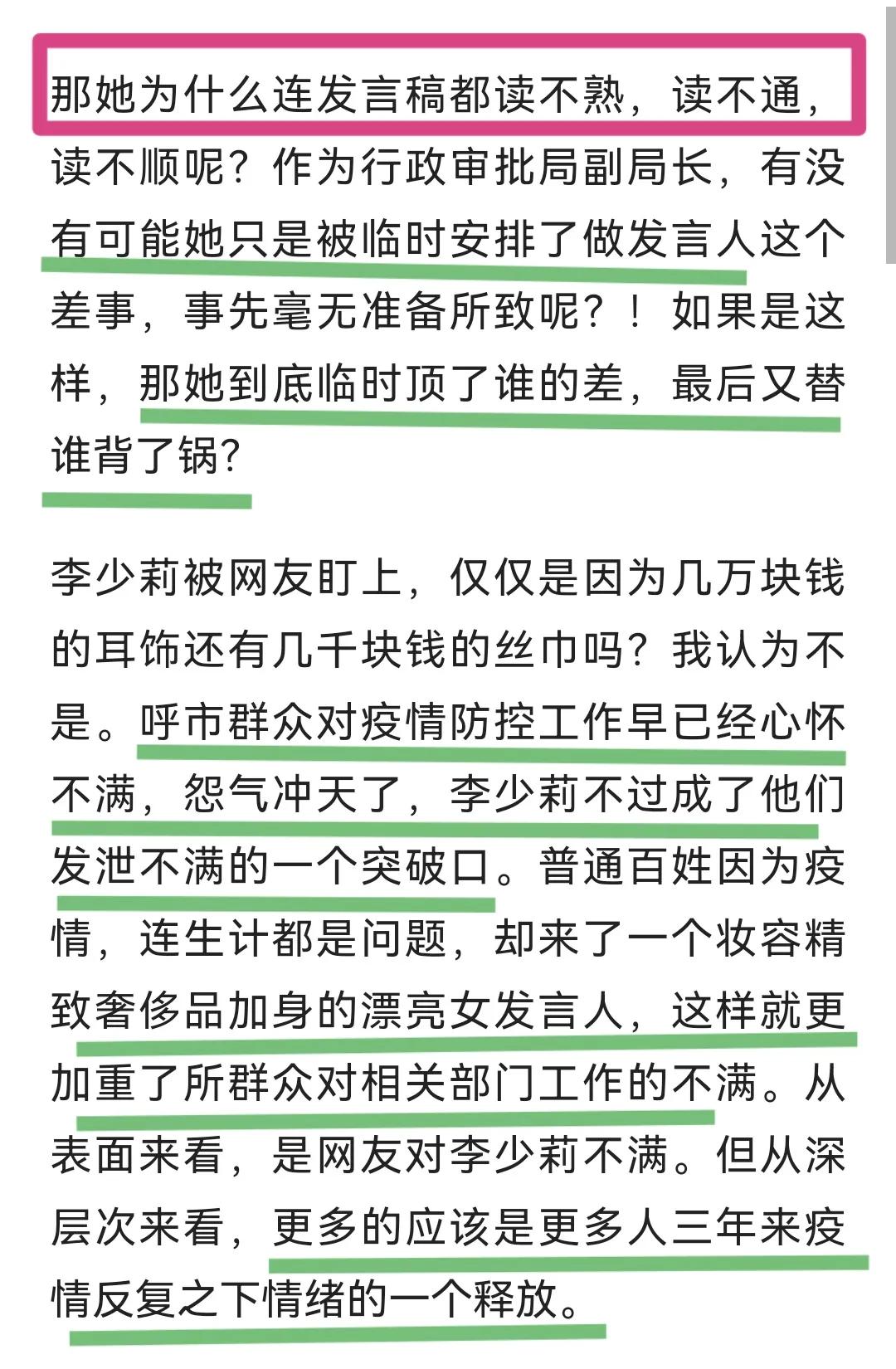 那她为什么连发言稿都读不熟，读不通，读不顺呢？作为行政审批局副局长，有没有可能她只是被临时安排了做发言人这个差事，事先毫无准备所致呢？！如果是这样，那她到底临时顶了谁的差，最后又替谁背了锅？

李少莉被网友盯上，仅仅是因为几万块钱的耳饰还有几千块钱的丝巾吗？我认为不是。呼市群众对疫情防控工作早已经心怀不满，怨气冲天了，李少莉不过成了他们发泄不满的一个突破口。普通百姓因为疫情，连生计都是问题，却来了一个妆容精致奢侈品加身的漂亮女发言人，这样就更加重了所群众对相关部门工作的不满。从表面来看，是网友对李少莉不满。但从深层次来看，更多的应该是更多人三年来疫情反复之下情绪的一个释放。